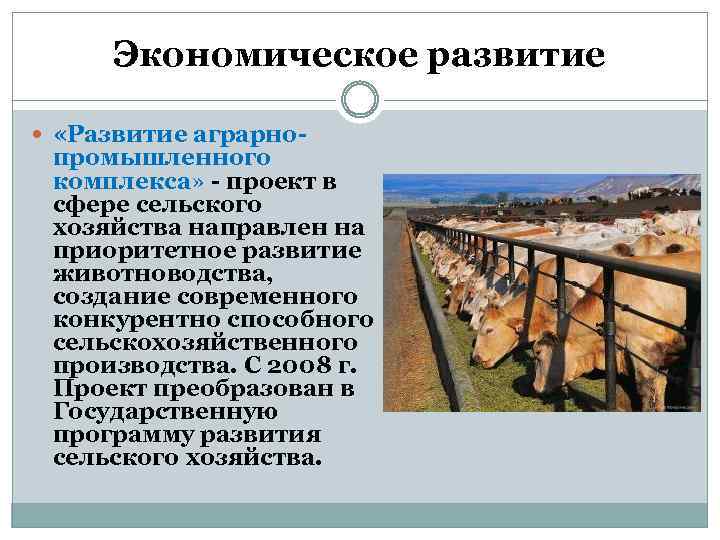 Экономическое развитие

«Развитие аграрно-промышленного комплекса» - проект в сфере сельского хозяйства направлен на приоритетное развитие животноводства, создание современного конкурентно способного сельскохозяйственного производства. С 2008 г. Проект преобразован в Государственную программу развития сельского хозяйства.